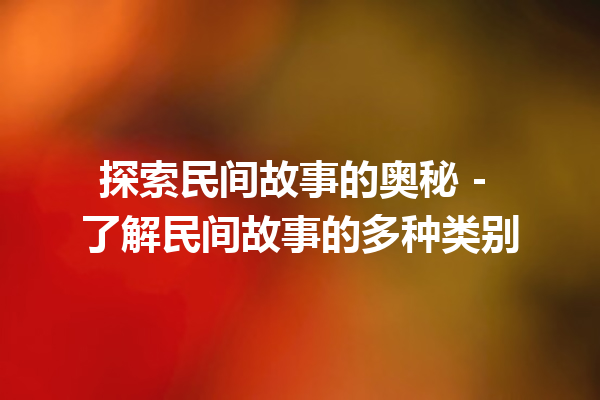 探索民间故事的奥秘 - 了解民间故事的多种类别